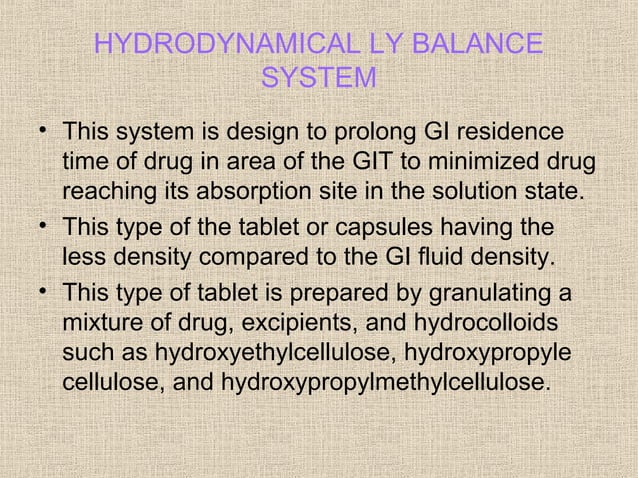 HYDRODYNAMICAL LY BALANCE SYSTEM

• This system is design to prolong GI residence time of drug in area of the GIT to minimized drug reaching its absorption site in the solution state.
• This type of the tablet or capsules having the less density compared to the GI fluid density.
• This type of tablet is prepared by granulating a mixture of drug, excipients, and hydrocolloids such as hydroxyethylcellulose, hydroxypropyle cellulose, and hydroxypropylmethylcellulose.